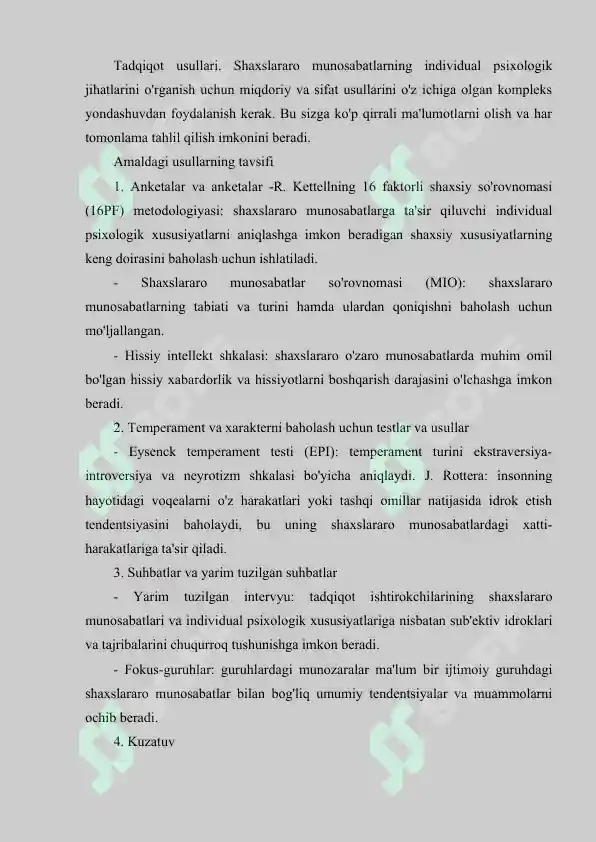 Tadqiqot usullari. Shaxslararo munosabatlarning individual psixologik jihatlarini o'rganish uchun miqdoriy va sifat usullarini o'z ichiga olgan kompleks yondashuvdan foydalanish kerak. Bu sizga ko'p qirrali ma'lumotlarni olish va har tomonlama tahlil qilish imkonini beradi.

Amaldagi usullarning tavsifi

1. Anketalar va anketalar -R. Kettellning 16 faktorli shaxsiy so'rovnomasi (16PF) metodologiyasi: shaxslararo munosabatlarga ta'sir qiluvchi individual psixologik xususiyatlarni aniqlashga imkon beradigan shaxsiy xususiyatlarning keng doirasini baholash uchun ishlatiladi.

- Shaxslararo munosabatlar so'rovnomasi (MIO): shaxslararo munosabatlarning tabiati va turini hamda ulardan qoniqishni baholash uchun mo'ljallangan.

- Hissiy intellekt shkalasi: shaxslararo o'zaro munosabatlarda muhim omil bo'lgan hissiy xabardorlik va hissiyotlarni boshqarish darajasini o'lchashga imkon beradi.

2. Temperament va xarakterni baholash uchun testlar va usullar

- Eysenck temperament testi (EPI): temperament turini ekstraversiya-introversiya va neyrotizm shkalasi bo'yicha aniqlaydi. J. Rottera: insonning hayotidagi voqealarni o'z harakatlari yoki tashqi omillar natijasida idrok etish tendentsiyasini baholaydi, bu uning shaxslararo munosabatlardagi xatti-harakatlariga ta'sir qiladi.

3. Suhbatlar va yarim tuzilgan suhbatlar

- Yarim tuzilgan intervyu: tadqiqot ishtirokchilarining shaxslararo munosabatlari va individual psixologik xususiyatlariga nisbatan sub'ektiv idroklari va tajribalarini chuqurroq tushunishga imkon beradi.

- Fokus-guruhlar: guruhlardagi munozaralar ma'lum bir ijtimoiy guruhdagi shaxslararo munosabatlar bilan bog'liq umumiy tendentsiyalar va muammolarni ochib beradi.

4. Kuzatuv